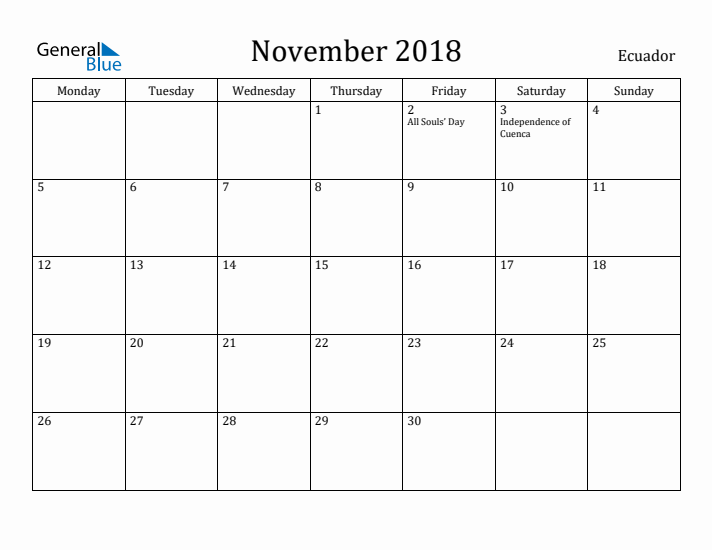 General Blue

November 2018

Ecuador

| Monday | Tuesday | Wednesday | Thursday | Friday | Saturday | Sunday |
|---|---|---|---|---|---|---|
| | | | 1 | 2 All Souls' Day | 3 Independence of Cuenca | 4 |
| 5 | 6 | 7 | 8 | 9 | 10 | 11 |
| 12 | 13 | 14 | 15 | 16 | 17 | 18 |
| 19 | 20 | 21 | 22 | 23 | 24 | 25 |
| 26 | 27 | 28 | 29 | 30 | | |